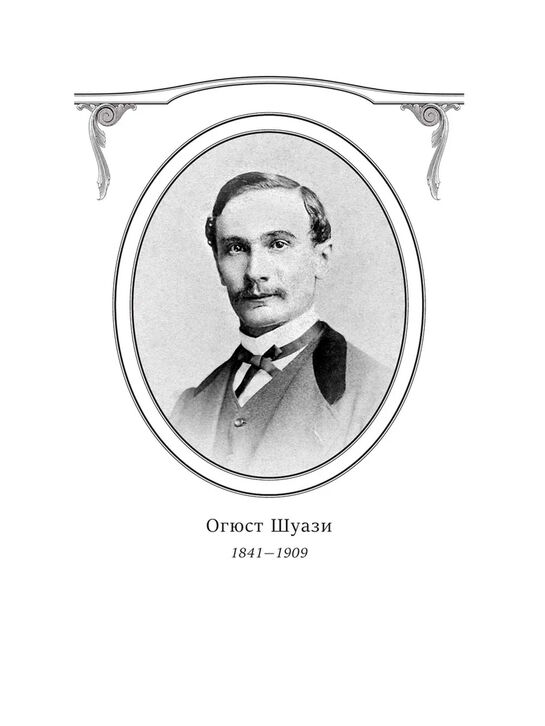 Огюст Шуази
1841—1909